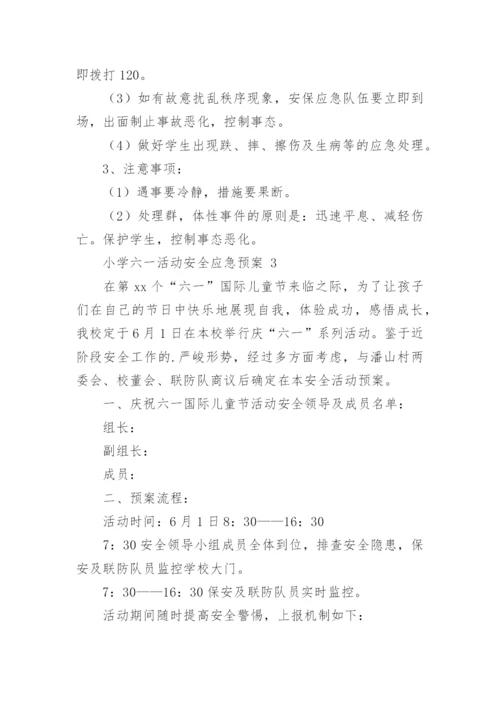 即拨打 120。

（3）如有故意扰乱秩序现象，安保应急队伍要立即到场，出面制止事故恶化，控制事态。

（4）做好学生出现跌、摔、擦伤及生病等的应急处理。

3、注意事项：

（1）遇事要冷静，措施要果断。

（2）处理群，体性事件的原则是：迅速平息、减轻伤亡。保护学生，控制事态恶化。

小学六一活动安全应急预案 3

在第 xx 个“六一”国际儿童节来临之际，为了让孩子们在自己的节日中快乐地展现自我，体验成功，感悟成长，我校定于 6 月 1 日在本校举行庆“六一”系列活动。鉴于近阶段安全工作的.严峻形势，经过多方面考虑，与潘山村两委会、校董会、联防队商议后确定在本安全活动预案。

一、庆祝六一国际儿童节活动安全领导及成员名单：

组长：

副组长：

成员：

二、预案流程：

活动时间：6 月 1 日 8：30——16：30

7：30 安全领导小组成员全体到位，排查安全隐患，保安及联防队员监控学校大门。

7：30——16：30 保安及联防队员实时监控。

活动期间随时提高安全警惕，上报机制如下：